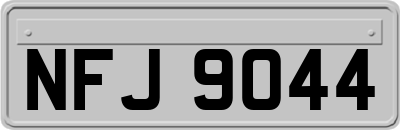 NFJ 9044